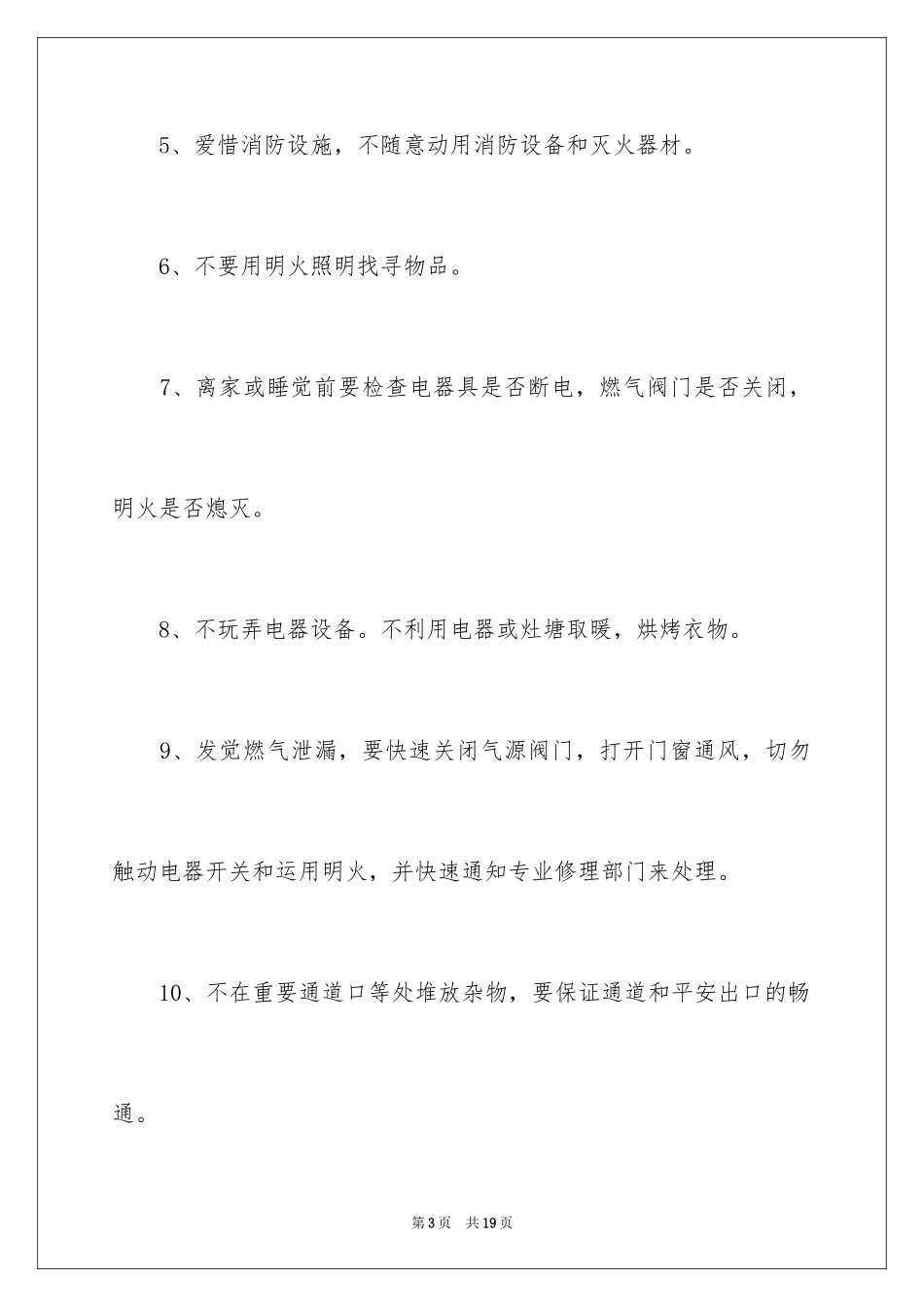 5、爱惜消防设施，不随意动用消防设备和灭火器材。

6、不要用明火照明找寻物品。

7、离家或睡觉前要检查电器具是否断电，燃气阀门是否关闭，明火是否熄灭。

8、不玩弄电器设备。不利用电器或灶塘取暖，烘烤衣物。

9、发觉燃气泄漏，要快速关闭气源阀门，打开门窗通风，切勿触动电器开关和运用明火，并快速通知专业修理部门来处理。

10、不在重要通道口等处堆放杂物，要保证通道和平安出口的畅通。

第3页　共19页